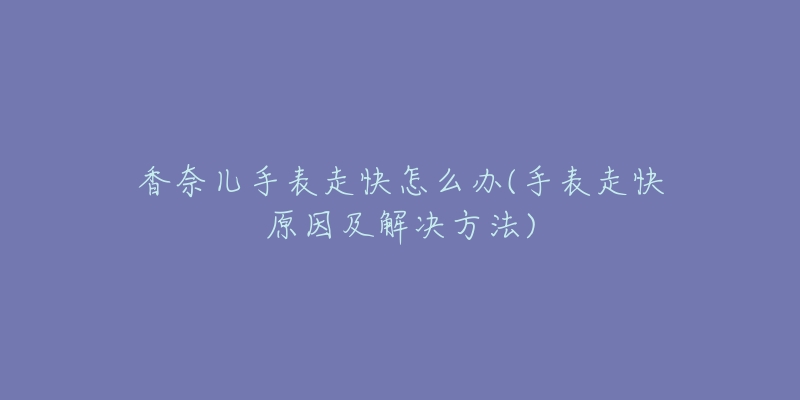 香奈儿手表走快怎么办(手表走快原因及解决方法)